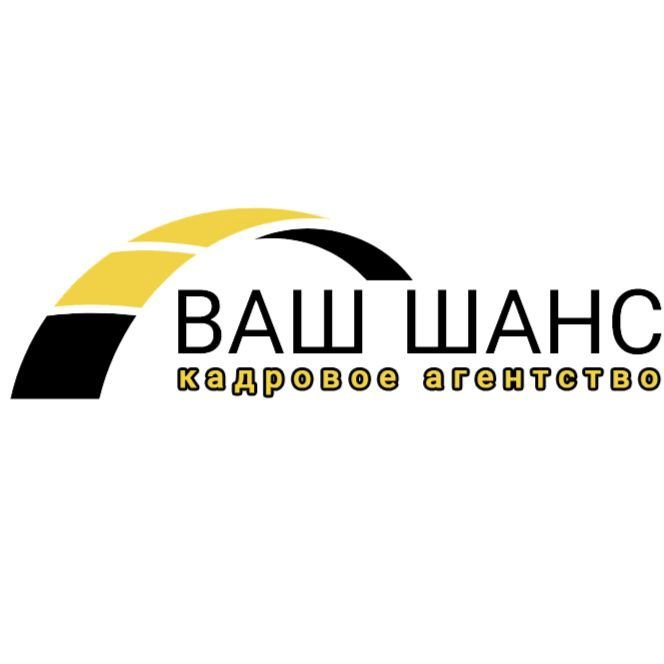 ВАШ ШАНС
кадровое агентство